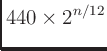 $440 \times 2^{n/12}$